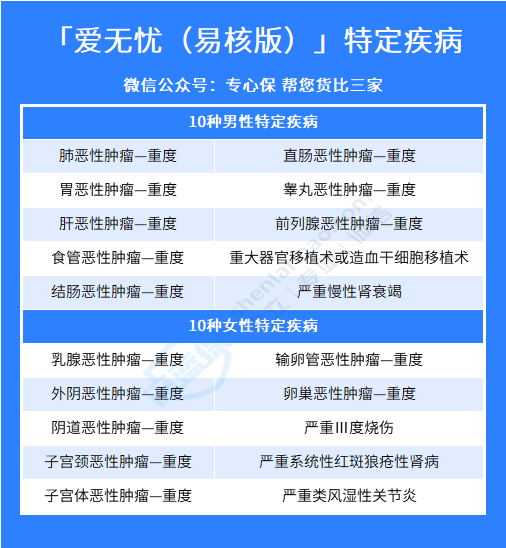 「爱无忧（易核版）」特定疾病

微信公众号：专心保 帮您货比三家

| 10种男性特定疾病 | |
|---|---|
| 肺恶性肿瘤—重度 | 直肠恶性肿瘤—重度 |
| 胃恶性肿瘤—重度 | 睾丸恶性肿瘤—重度 |
| 肝恶性肿瘤—重度 | 前列腺恶性肿瘤—重度 |
| 食管恶性肿瘤—重度 | 重大器官移植术或造血干细胞移植术 |
| 结肠恶性肿瘤—重度 | 严重慢性肾衰竭 |
| 10种女性特定疾病 | |
| 乳腺恶性肿瘤—重度 | 输卵管恶性肿瘤—重度 |
| 外阴恶性肿瘤—重度 | 卵巢恶性肿瘤—重度 |
| 阴道恶性肿瘤—重度 | 严重Ⅲ度烧伤 |
| 子宫颈恶性肿瘤—重度 | 严重系统性红斑狼疮性肾病 |
| 子宫体恶性肿瘤—重度 | 严重类风湿性关节炎 |